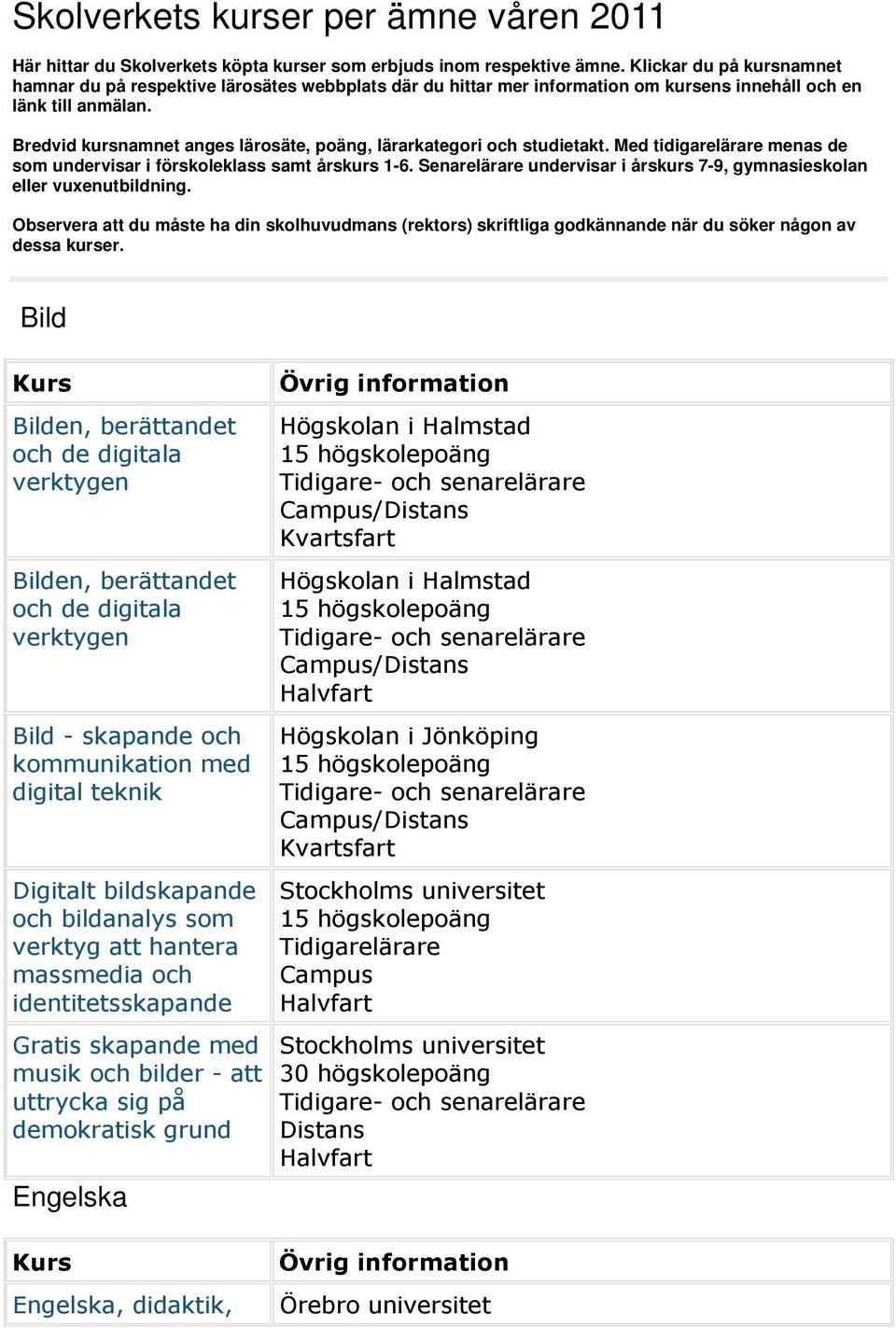 Skolverkets kurser per ämne våren 2011

Här hittar du Skolverkets köpta kurser som erbjuds inom respektive ämne. Klickar du på kursnamnet hamnar du på respektive lärosätes webbplats där du hittar mer information om kursens innehåll och en länk till anmälan.

Bredvid kursnamnet anges lärosäte, poäng, lärarkategori och studietakt. Med tidigarelärare menas de som undervisar i förskoleklass samt årskurs 1-6. Senarelärare undervisar i årskurs 7-9, gymnasieskolan eller vuxenutbildning.

Observera att du måste ha din skolhuvudmans (rektors) skriftliga godkännande när du söker någon av dessa kurser.

Bild

| Kurs | Övrig information |
|---|---|
| Bilden, berättandet och de digitala verktygen | Högskolan i Halmstad 15 högskolepoäng Tidigare- och senarelärare Campus/Distans Kvartsfart |
| Bilden, berättandet och de digitala verktygen | Högskolan i Halmstad 15 högskolepoäng Tidigare- och senarelärare Campus/Distans Halvfart |
| Bild - skapande och kommunikation med digital teknik | Högskolan i Jönköping 15 högskolepoäng Tidigare- och senarelärare Campus/Distans Kvartsfart |
| Digitalt bildskapande och bildanalys som verktyg att hantera massmedia och identitetsskapande | Stockholms universitet 15 högskolepoäng Tidigarelärare Campus Halvfart |
| Gratis skapande med musik och bilder - att uttrycka sig på demokratisk grund | Stockholms universitet 30 högskolepoäng Tidigare- och senarelärare Distans Halvfart |

Engelska

| Kurs | Övrig information |
|---|---|
| Engelska, didaktik, | Örebro universitet |